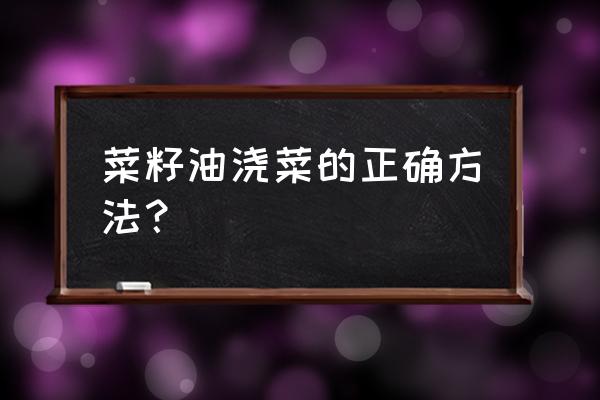 菜籽油浇菜的正确方法？